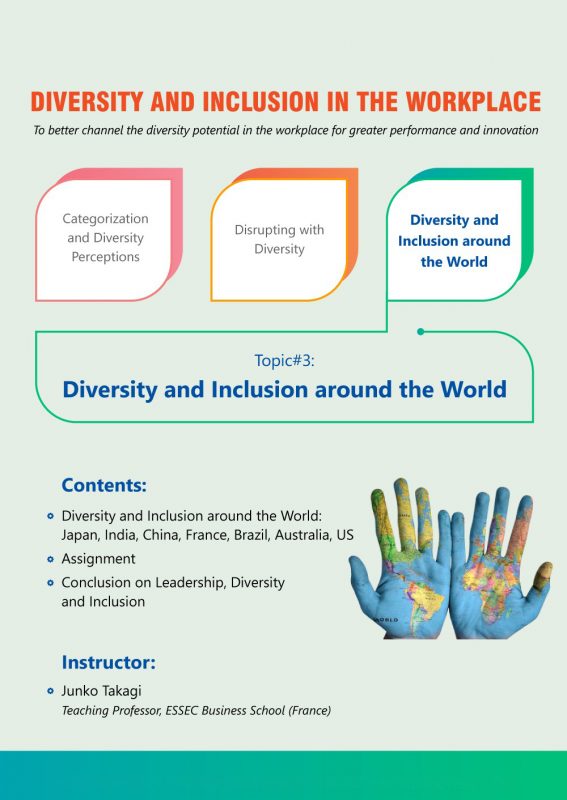 DIVERSITY AND INCLUSION IN THE WORKPLACE

To better channel the diversity potential in the workplace for greater performance and innovation

Categorization and Diversity Perceptions

Disrupting with Diversity

Diversity and Inclusion around the World

Topic#3:

Diversity and Inclusion around the World

Contents:

• Diversity and Inclusion around the World: Japan, India, China, France, Brazil, Australia, US
• Assignment
• Conclusion on Leadership, Diversity and Inclusion

Instructor:

• Junko Takagi
Teaching Professor, ESSEC Business School (France)